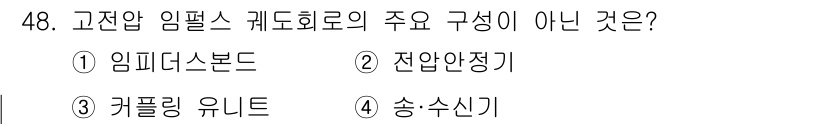 48. 고전압 임펄스 궤도회로의 주요 구성이 아닌 것은?

① 임피더스본드 ② 전압안정기

③ 커플링 유니트 ④ 송·수신기